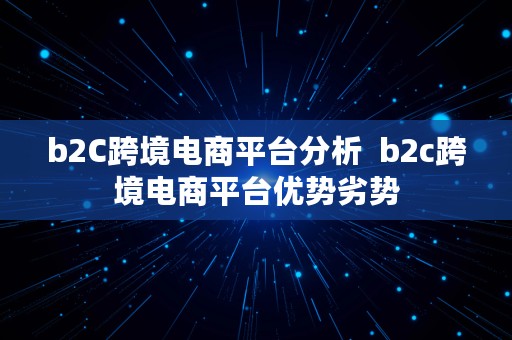 b2C跨境电商平台分析 b2c跨境电商平台优势劣势